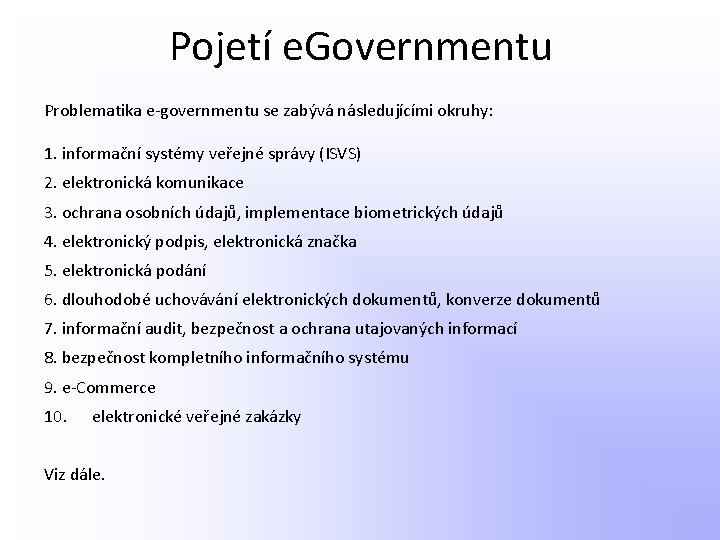 Pojetí eGovernmentu

Problematika e-governmentu se zabývá následujícími okruhy:

1. informační systémy veřejné správy (ISVS)
2. elektronická komunikace
3. ochrana osobních údajů, implementace biometrických údajů
4. elektronický podpis, elektronická značka
5. elektronická podání
6. dlouhodobé uchovávání elektronických dokumentů, konverze dokumentů
7. informační audit, bezpečnost a ochrana utajovaných informací
8. bezpečnost kompletního informačního systému
9. e-Commerce
10. elektronické veřejné zakázky

Viz dále.